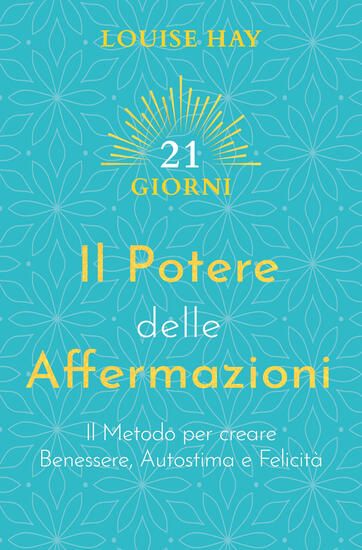 LOUISE HAY

21
GIORNI

Il Potere
delle
Affermazioni

Il Metodo per creare
Benessere, Autostima e Felicità